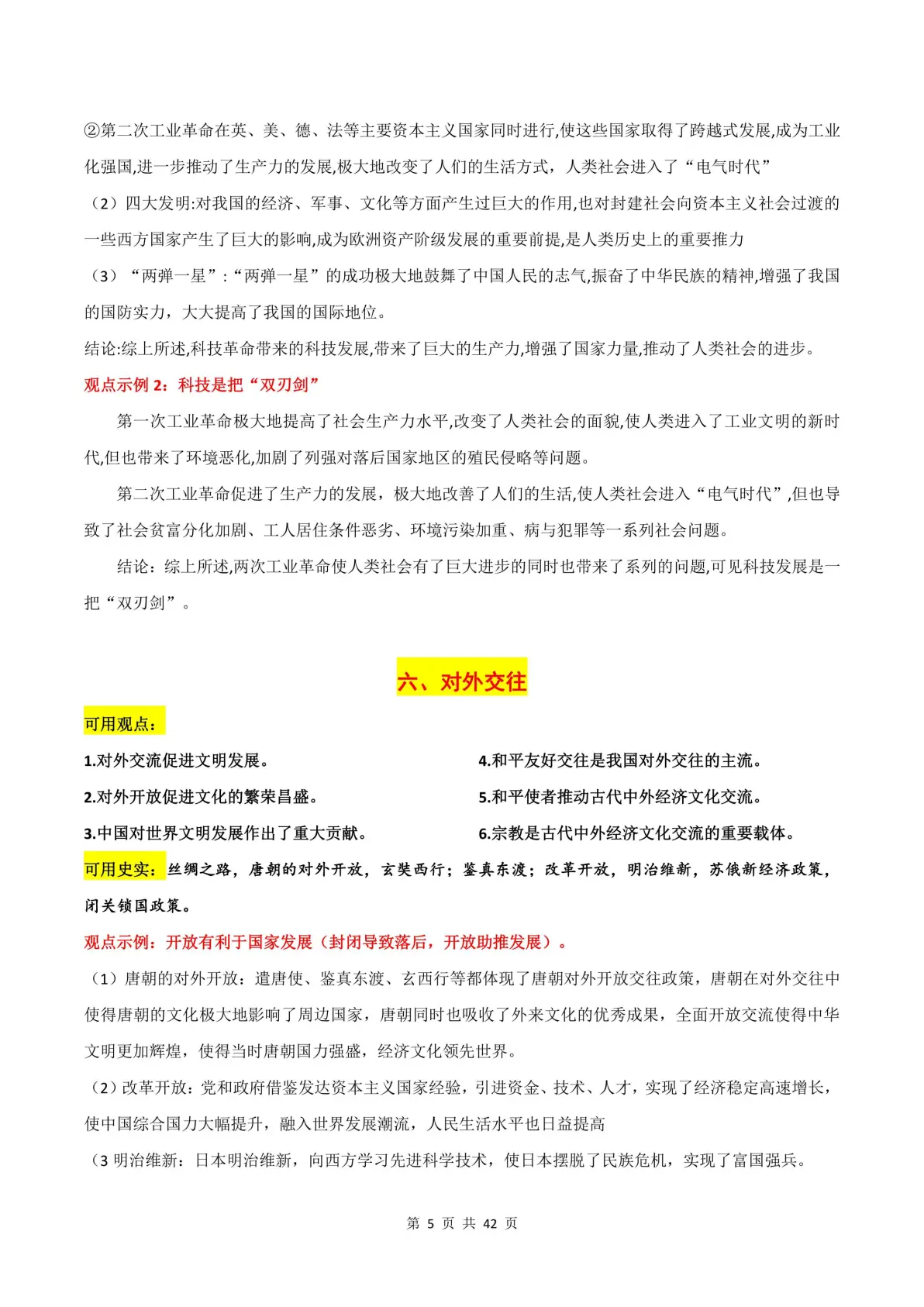 ②第二次工业革命在英、美、德、法等主要资本主义国家同时进行,使这些国家取得了跨越式发展,成为工业化强国,进一步推动了生产力的发展,极大地改变了人们的生活方式，人类社会进入了“电气时代”

（2）四大发明:对我国的经济、军事、文化等方面产生过巨大的作用,也对封建社会向资本主义社会过渡的一些西方国家产生了巨大的影响,成为欧洲资产阶级发展的重要前提,是人类历史上的重要推力

（3）“两弹一星”:“两弹一星”的成功极大地鼓舞了中国人民的志气,振奋了中华民族的精神,增强了我国的国防实力，大大提高了我国的国际地位。

结论:综上所述,科技革命带来的科技发展,带来了巨大的生产力,增强了国家力量,推动了人类社会的进步。

观点示例 2：科技是把“双刃剑”

第一次工业革命极大地提高了社会生产力水平,改变了人类社会的面貌,使人类进入了工业文明的新时代,但也带来了环境恶化,加剧了列强对落后国家地区的殖民侵略等问题。

第二次工业革命促进了生产力的发展，极大地改善了人们的生活,使人类社会进入“电气时代”,但也导致了社会贫富分化加剧、工人居住条件恶劣、环境污染加重、病与犯罪等一系列社会问题。

结论：综上所述,两次工业革命使人类社会有了巨大进步的同时也带来了系列的问题,可见科技发展是一把“双刃剑”。

六、对外交往

可用观点：

1.对外交流促进文明发展。

2.对外开放促进文化的繁荣昌盛。

3.中国对世界文明发展作出了重大贡献。

4.和平友好交往是我国对外交往的主流。

5.和平使者推动古代中外经济文化交流。

6.宗教是古代中外经济文化交流的重要载体。

可用史实：丝绸之路，唐朝的对外开放，玄奘西行；鉴真东渡；改革开放，明治维新，苏俄新经济政策，闭关锁国政策。

观点示例：开放有利于国家发展（封闭导致落后，开放助推发展）。

（1）唐朝的对外开放：遣唐使、鉴真东渡、玄西行等都体现了唐朝对外开放交往政策，唐朝在对外交往中使得唐朝的文化极大地影响了周边国家，唐朝同时也吸收了外来文化的优秀成果，全面开放交流使得中华文明更加辉煌，使得当时唐朝国力强盛，经济文化领先世界。

（2）改革开放：党和政府借鉴发达资本主义国家经验，引进资金、技术、人才，实现了经济稳定高速增长，使中国综合国力大幅提升，融入世界发展潮流，人民生活水平也日益提高

（3 明治维新：日本明治维新，向西方学习先进科学技术，使日本摆脱了民族危机，实现了富国强兵。

第 5 页 共 42 页